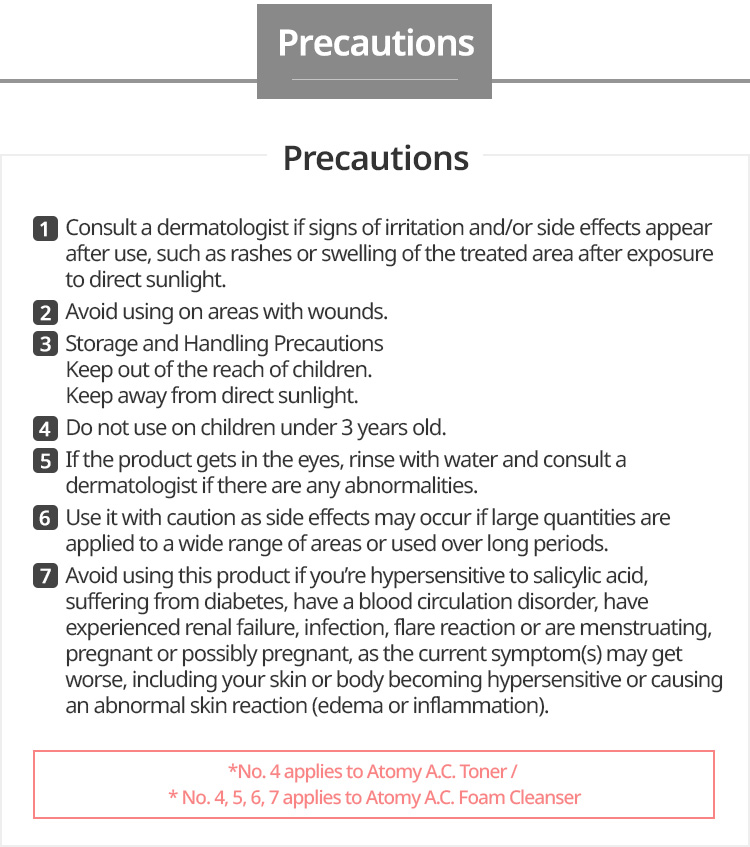 Precautions

Precautions

1 Consult a dermatologist if signs of irritation and/or side effects appear after use, such as rashes or swelling of the treated area after exposure to direct sunlight.

2 Avoid using on areas with wounds.

3 Storage and Handling Precautions
Keep out of the reach of children.
Keep away from direct sunlight.

4 Do not use on children under 3 years old.

5 If the product gets in the eyes, rinse with water and consult a dermatologist if there are any abnormalities.

6 Use it with caution as side effects may occur if large quantities are applied to a wide range of areas or used over long periods.

7 Avoid using this product if you're hypersensitive to salicylic acid, suffering from diabetes, have a blood circulation disorder, have experienced renal failure, infection, flare reaction or are menstruating, pregnant or possibly pregnant, as the current symptom(s) may get worse, including your skin or body becoming hypersensitive or causing an abnormal skin reaction (edema or inflammation).

*No. 4 applies to Atomy A.C. Toner /
* No. 4, 5, 6, 7 applies to Atomy A.C. Foam Cleanser